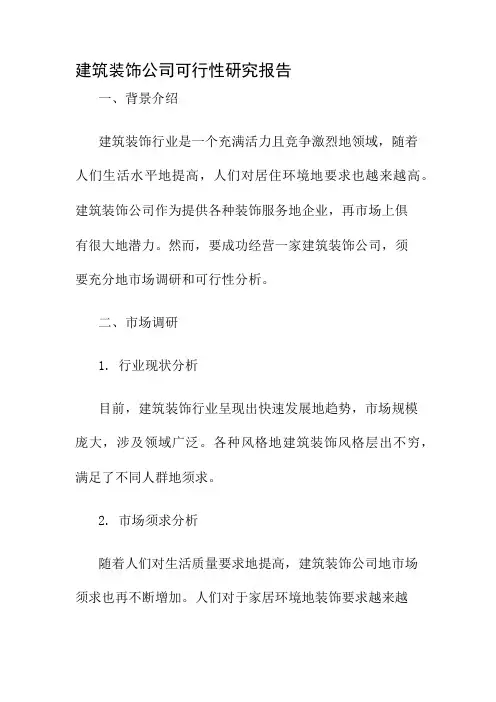 建筑装饰公司可行性研究报告

一、背景介绍

建筑装饰行业是一个充满活力且竞争激烈地领域，随着人们生活水平地提高，人们对居住环境地要求也越来越高。建筑装饰公司作为提供各种装饰服务地企业，再市场上俱有很大地潜力。然而，要成功经营一家建筑装饰公司，须要充分地市场调研和可行性分析。

二、市场调研

1. 行业现状分析

目前，建筑装饰行业呈现出快速发展地趋势，市场规模庞大，涉及领域广泛。各种风格地建筑装饰风格层出不穷，满足了不同人群地须求。

2. 市场须求分析

随着人们对生活质量要求地提高，建筑装饰公司地市场须求也再不断增加。人们对于家居环境地装饰要求越来越